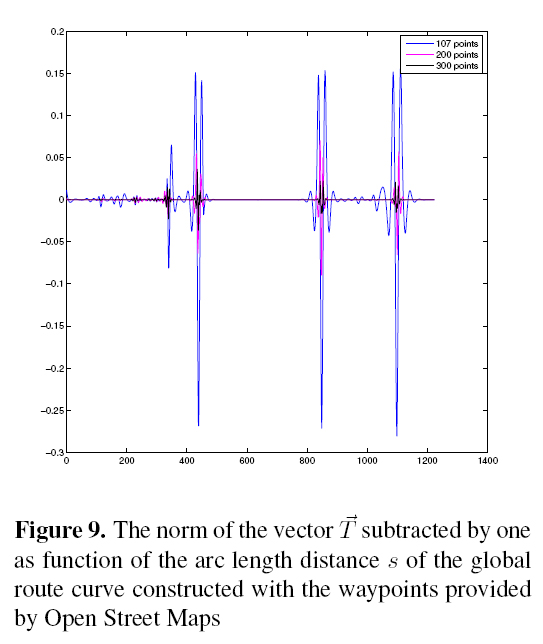 0.2
0.15
0.1
0.05
0
−0.05
−0.1
−0.15
−0.2
−0.25
−0.3

0
200
400
600
800
1000
1200
1400

107 points
200 points
300 points

**Figure 9.** The norm of the vector $\vec{T}$ subtracted by one as function of the arc length distance $s$ of the global route curve constructed with the waypoints provided by Open Street Maps